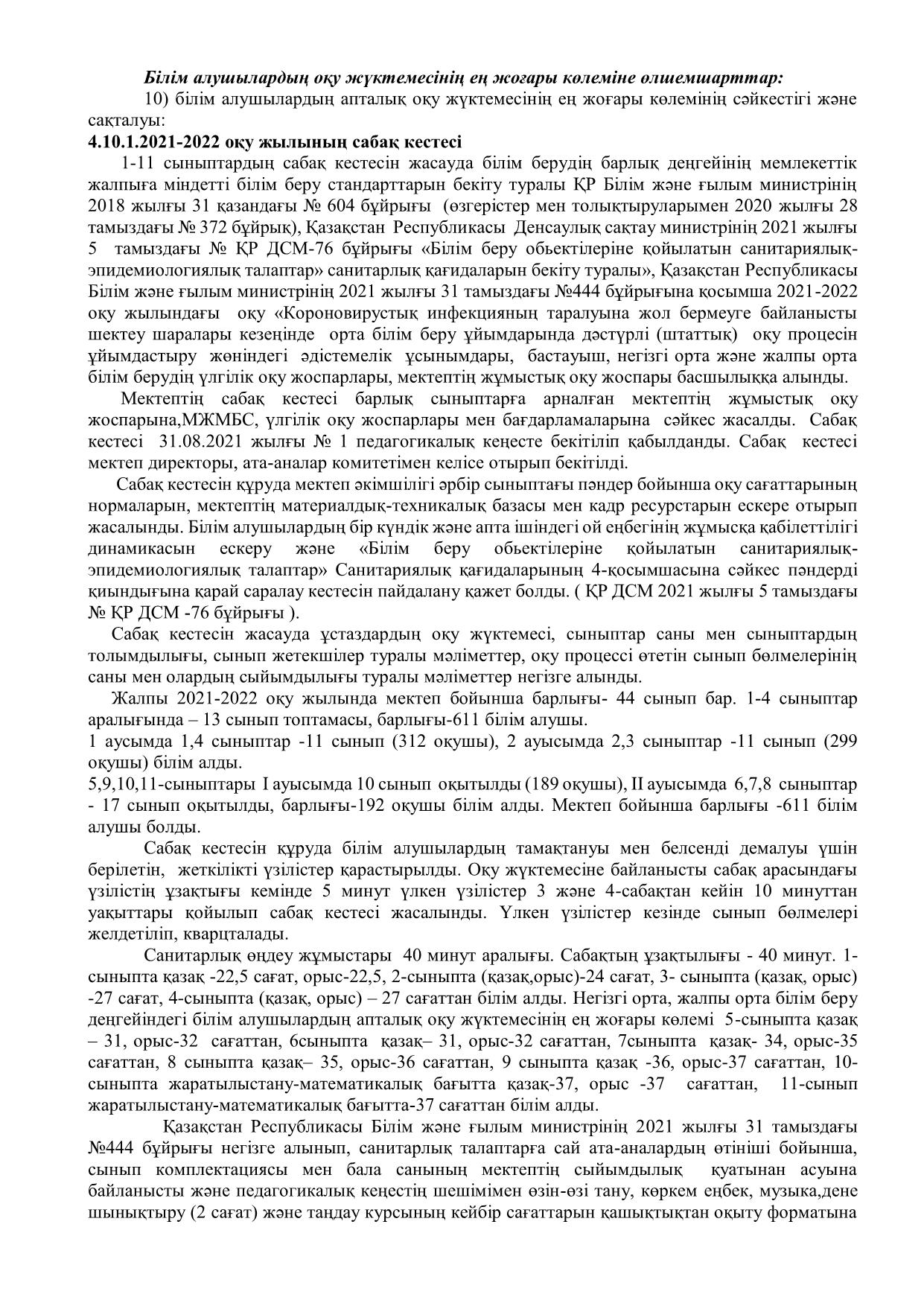 Білім алушылардың оқу жүктемесінің ең жоғары көлеміне өлшемшарттар:

10) білім алушылардың апталық оқу жүктемесінің ең жоғары көлемінің сәйкестігі және сақталуы:

4.10.1.2021-2022 оқу жылының сабақ кестесі

1-11 сыныптардың сабақ кестесін жасауда білім берудің барлық деңгейінің мемлекеттік жалпыға міндетті білім беру стандарттарын бекіту туралы ҚР Білім және ғылым министрінің 2018 жылғы 31 қазандағы № 604 бұйрығы (өзгерістер мен толықтыруларымен 2020 жылғы 28 тамыздағы № 372 бұйрық), Қазақстан Республикасы Денсаулық сақтау министрінің 2021 жылғы 5 тамыздағы № ҚР ДСМ-76 бұйрығы «Білім беру обьектілеріне қойылатын санитариялық-эпидемиологиялық талаптар» санитарлық қағидаларын бекіту туралы», Қазақстан Республикасы Білім және ғылым министрінің 2021 жылғы 31 тамыздағы №444 бұйрығына қосымша 2021-2022 оқу жылындағы оқу «Короновирустық инфекцияның таралуына жол бермеуге байланысты шектеу шаралары кезеңінде орта білім беру ұйымдарында дәстүрлі (штаттық) оқу процесін ұйымдастыру жөніндегі әдістемелік ұсынымдары, бастауыш, негізгі орта және жалпы орта білім берудің үлгілік оқу жоспарлары, мектептің жұмыстық оқу жоспары басшылыққа алынды.

Мектептің сабақ кестесі барлық сыныптарға арналған мектептің жұмыстық оқу жоспарына,МЖМБС, үлгілік оқу жоспарлары мен бағдарламаларына сәйкес жасалды. Сабақ кестесі 31.08.2021 жылғы № 1 педагогикалық кеңесте бекітіліп қабылданды. Сабақ кестесі мектеп директоры, ата-аналар комитетімен келісе отырып бекітілді.

Сабақ кестесін құруда мектеп әкімшілігі әрбір сыныптағы пәндер бойынша оқу сағаттарының нормаларын, мектептің материалдық-техникалық базасы мен кадр ресурстарын ескере отырып жасалынды. Білім алушылардың бір күндік және апта ішіндегі ой еңбегінің жұмысқа қабілеттілігі динамикасын ескеру және «Білім беру обьектілеріне қойылатын санитариялық-эпидемиологиялық талаптар» Санитариялық қағидаларының 4-қосымшасына сәйкес пәндерді қиындығына қарай саралау кестесін пайдалану қажет болды. ( ҚР ДСМ 2021 жылғы 5 тамыздағы № ҚР ДСМ -76 бұйрығы ).

Сабақ кестесін жасауда ұстаздардың оқу жүктемесі, сыныптар саны мен сыныптардың толымдылығы, сынып жетекшілер туралы мәліметтер, оқу процессі өтетін сынып бөлмелерінің саны мен олардың сыйымдылығы туралы мәліметтер негізге алынды.

Жалпы 2021-2022 оқу жылында мектеп бойынша барлығы- 44 сынып бар. 1-4 сыныптар аралығында – 13 сынып топтамасы, барлығы-611 білім алушы.

1 аусымда 1,4 сыныптар -11 сынып (312 оқушы), 2 ауысымда 2,3 сыныптар -11 сынып (299 оқушы) білім алды.

5,9,10,11-сыныптары I ауысымда 10 сынып оқытылды (189 оқушы), II ауысымда 6,7,8 сыныптар - 17 сынып оқытылды, барлығы-192 оқушы білім алды. Мектеп бойынша барлығы -611 білім алушы болды.

Сабақ кестесін құруда білім алушылардың тамақтануы мен белсенді демалуы үшін берілетін, жеткілікті үзілістер қарастырылды. Оқу жүктемесіне байланысты сабақ арасындағы үзілістің ұзақтығы кемінде 5 минут үлкен үзілістер 3 және 4-сабақтан кейін 10 минуттан уақыттары қойылып сабақ кестесі жасалынды. Үлкен үзілістер кезінде сынып бөлмелері желдетіліп, кварцталады.

Санитарлық өңдеу жұмыстары 40 минут аралығы. Сабақтың ұзақтылығы - 40 минут. 1-сыныпта қазақ -22,5 сағат, орыс-22,5, 2-сыныпта (қазақ,орыс)-24 сағат, 3- сыныпта (қазақ, орыс) -27 сағат, 4-сыныпта (қазақ, орыс) – 27 сағаттан білім алды. Негізгі орта, жалпы орта білім беру деңгейіндегі білім алушылардың апталық оқу жүктемесінің ең жоғары көлемі 5-сыныпта қазақ – 31, орыс-32 сағаттан, 6сыныпта қазақ– 31, орыс-32 сағаттан, 7сыныпта қазақ- 34, орыс-35 сағаттан, 8 сыныпта қазақ– 35, орыс-36 сағаттан, 9 сыныпта қазақ -36, орыс-37 сағаттан, 10-сыныпта жаратылыстану-математикалық бағытта қазақ-37, орыс -37 сағаттан, 11-сынып жаратылыстану-математикалық бағытта-37 сағаттан білім алды.

Қазақстан Республикасы Білім және ғылым министрінің 2021 жылғы 31 тамыздағы №444 бұйрығы негізге алынып, санитарлық талаптарға сай ата-аналардың өтініші бойынша, сынып комплектациясы мен бала санының мектептің сыйымдылық қуатынан асуына байланысты және педагогикалық кеңестің шешімімен өзін-өзі тану, көркем еңбек, музыка,дене шынықтыру (2 сағат) және таңдау курсының кейбір сағаттарын қашықтықтан оқыту форматына